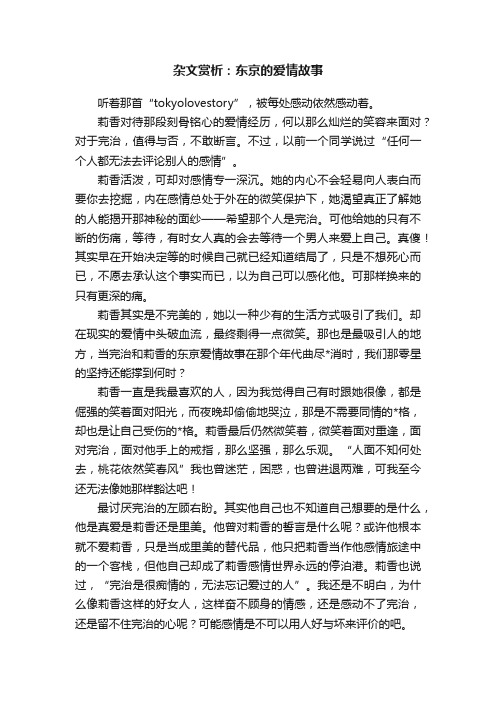 杂文赏析：东京的爱情故事

听着那首“tokyolovestory”，被每处感动依然感动着。

莉香对待那段刻骨铭心的爱情经历，何以那么灿烂的笑容来面对？对于完治，值得与否，不敢断言。不过，以前一个同学说过“任何一个人都无法去评论别人的感情”。

莉香活泼，可却对感情专一深沉。她的内心不会轻易向人表白而要你去挖掘，内在感情总处于外在的微笑保护下，她渴望真正了解她的人能揭开那神秘的面纱——希望那个人是完治。可他给她的只有不断的伤痛，等待，有时女人真的会去等待一个男人来爱上自己。真傻！其实早在开始决定等的时候自己就已经知道结局了，只是不想死心而已，不愿去承认这个事实而已，以为自己可以感化他。可那样换来的只有更深的痛。

莉香其实是不完美的，她以一种少有的生活方式吸引了我们。却在现实的爱情中头破血流，最终剩得一点微笑。那也是最吸引人的地方，当完治和莉香的东京爱情故事在那个年代曲尽*消时，我们那零星的坚持还能撑到何时？

莉香一直是我最喜欢的人，因为我觉得自己有时跟她很像，都是倔强的笑着面对阳光，而夜晚却偷偷地哭泣，那是不需要同情的*格，却也是让自己受伤的*格。莉香最后仍然微笑着，微笑着面对重逢，面对完治，面对他手上的戒指，那么坚强，那么乐观。“人面不知何处去，桃花依然笑春风”我也曾迷茫，困惑，也曾进退两难，可我至今还无法像她那样豁达吧！

最讨厌完治的左顾右盼。其实他自己也不知道自己想要的是什么，他是真爱是莉香还是里美。他曾对莉香的誓言是什么呢？或许他根本就不爱莉香，只是当成里美的替代品，他只把莉香当作他感情旅途中的一个客栈，但他自己却成了莉香感情世界永远的停泊港。莉香也说过，“完治是很痴情的，无法忘记爱过的人”。我还是不明白，为什么像莉香这样的好女人，这样奋不顾身的情感，还是感动不了完治，还是留不住完治的心呢？可能感情是不可以用人好与坏来评价的吧。